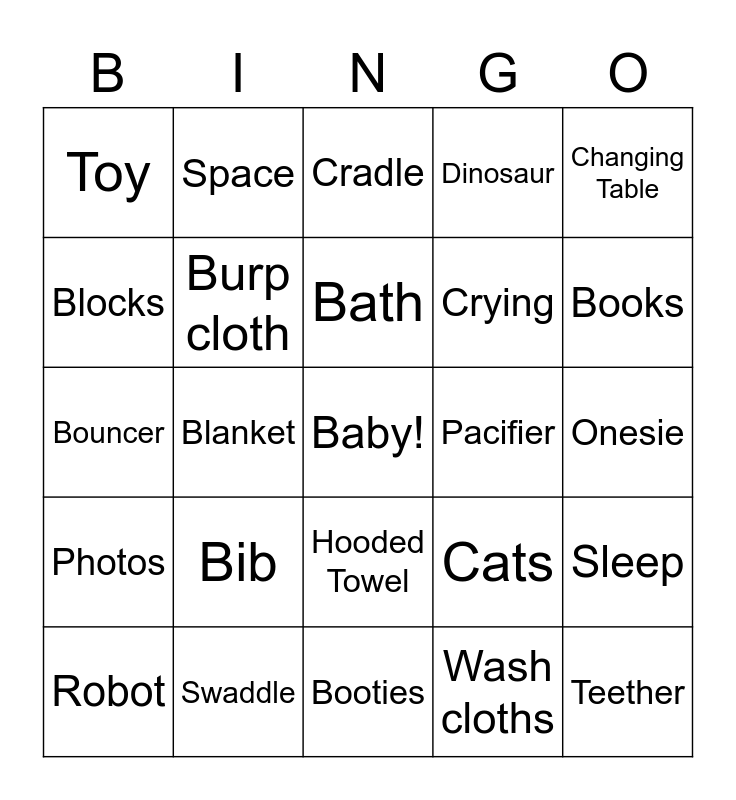 | B | I | N | G | O |
|---|---|---|---|---|
| Toy | Space | Cradle | Dinosaur | Changing Table |
| Blocks | Burp cloth | Bath | Crying | Books |
| Bouncer | Blanket | Baby! | Pacifier | Onesie |
| Photos | Bib | Hooded Towel | Cats | Sleep |
| Robot | Swaddle | Booties | Wash cloths | Teether |